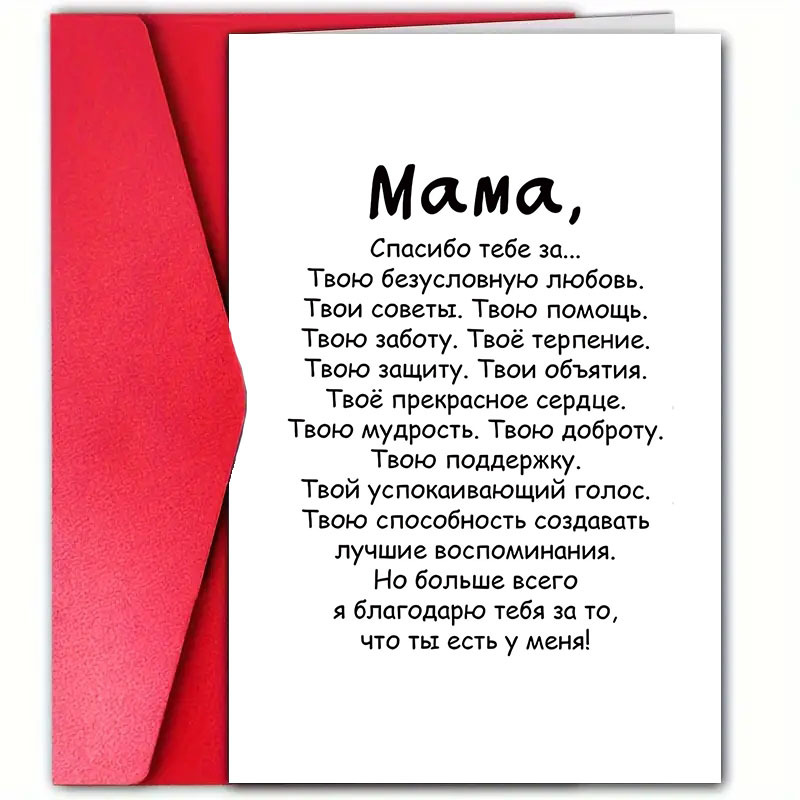 Мама,

Спасибо тебе за...
Твою безусловную любовь.
Твои советы. Твою помощь.
Твою заботу. Твоё терпение.
Твою защиту. Твои объятия.
Твоё прекрасное сердце.
Твою мудрость. Твою доброту.
Твою поддержку.
Твой успокаивающий голос.
Твою способность создавать
лучшие воспоминания.
Но больше всего
я благодарю тебя за то,
что ты есть у меня!